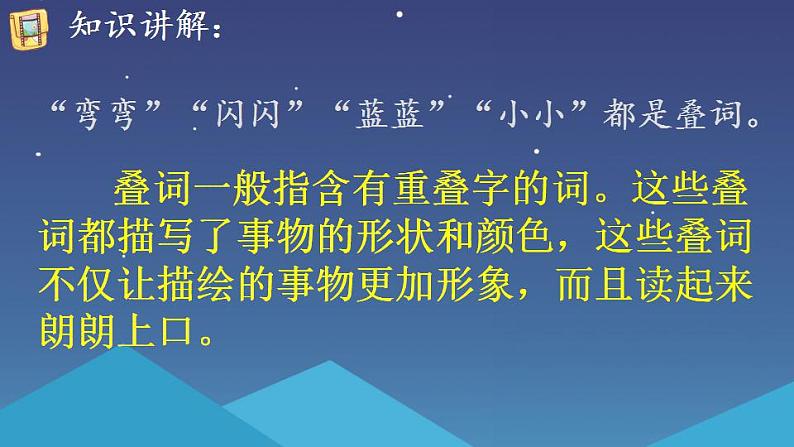 知识讲解：

“弯弯”“闪闪”“蓝蓝”“小小”都是叠词。

叠词一般指含有重叠字的词。这些叠词都描写了事物的形状和颜色，这些叠词不仅让描绘的事物更加形象，而且读起来朗朗上口。